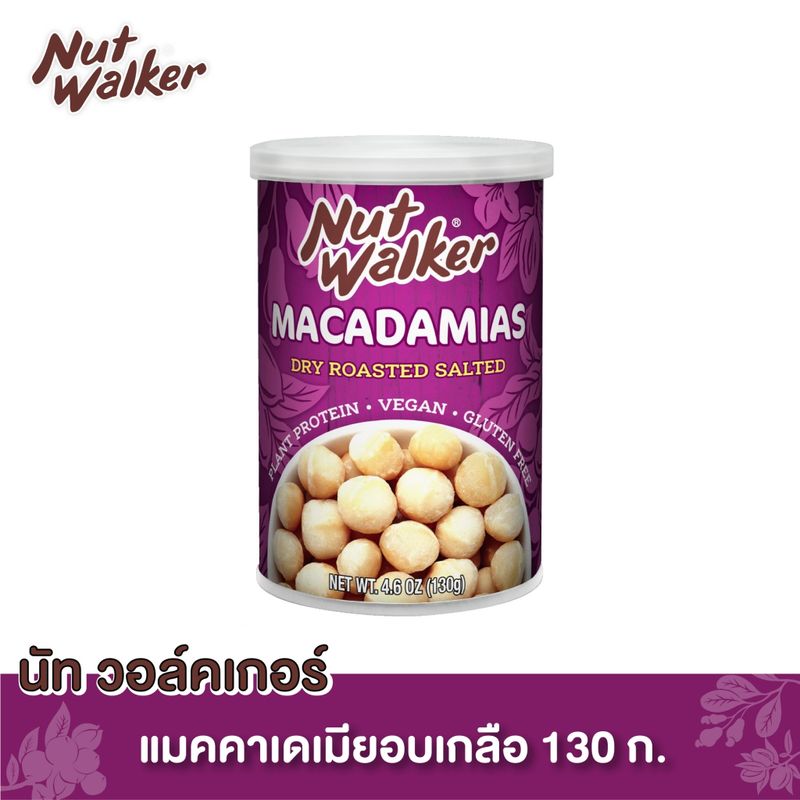 Nut Walker

Nut Walker®

MACADAMIAS

DRY ROASTED SALTED

PLANT PROTEIN • VEGAN • GLUTEN FREE

NET WT. 4.6 OZ (130g)

นัท วอล์คเกอร์

แมคคาเดเมียอบเกลือ 130 ก.